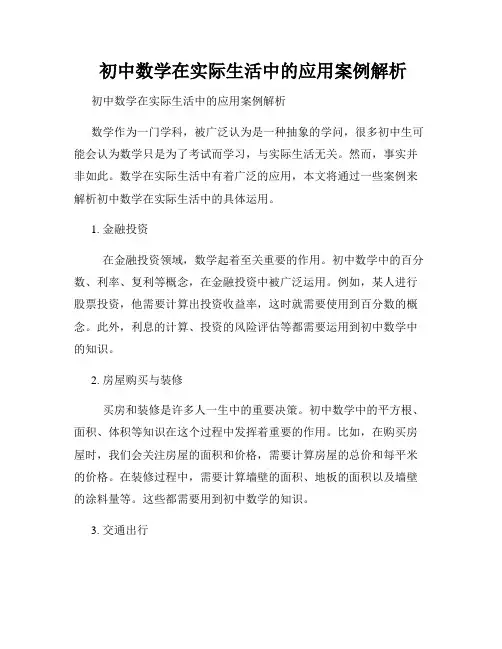 初中数学在实际生活中的应用案例解析

初中数学在实际生活中的应用案例解析

数学作为一门学科，被广泛认为是一种抽象的学问，很多初中生可能会认为数学只是为了考试而学习，与实际生活无关。然而，事实并非如此。数学在实际生活中有着广泛的应用，本文将通过一些案例来解析初中数学在实际生活中的具体运用。

1. 金融投资

在金融投资领域，数学起着至关重要的作用。初中数学中的百分数、利率、复利等概念，在金融投资中被广泛运用。例如，某人进行股票投资，他需要计算出投资收益率，这时就需要使用到百分数的概念。此外，利息的计算、投资的风险评估等都需要运用到初中数学中的知识。

2. 房屋购买与装修

买房和装修是许多人一生中的重要决策。初中数学中的平方根、面积、体积等知识在这个过程中发挥着重要的作用。比如，在购买房屋时，我们会关注房屋的面积和价格，需要计算房屋的总价和每平米的价格。在装修过程中，需要计算墙壁的面积、地板的面积以及墙壁的涂料量等。这些都需要用到初中数学的知识。

3. 交通出行